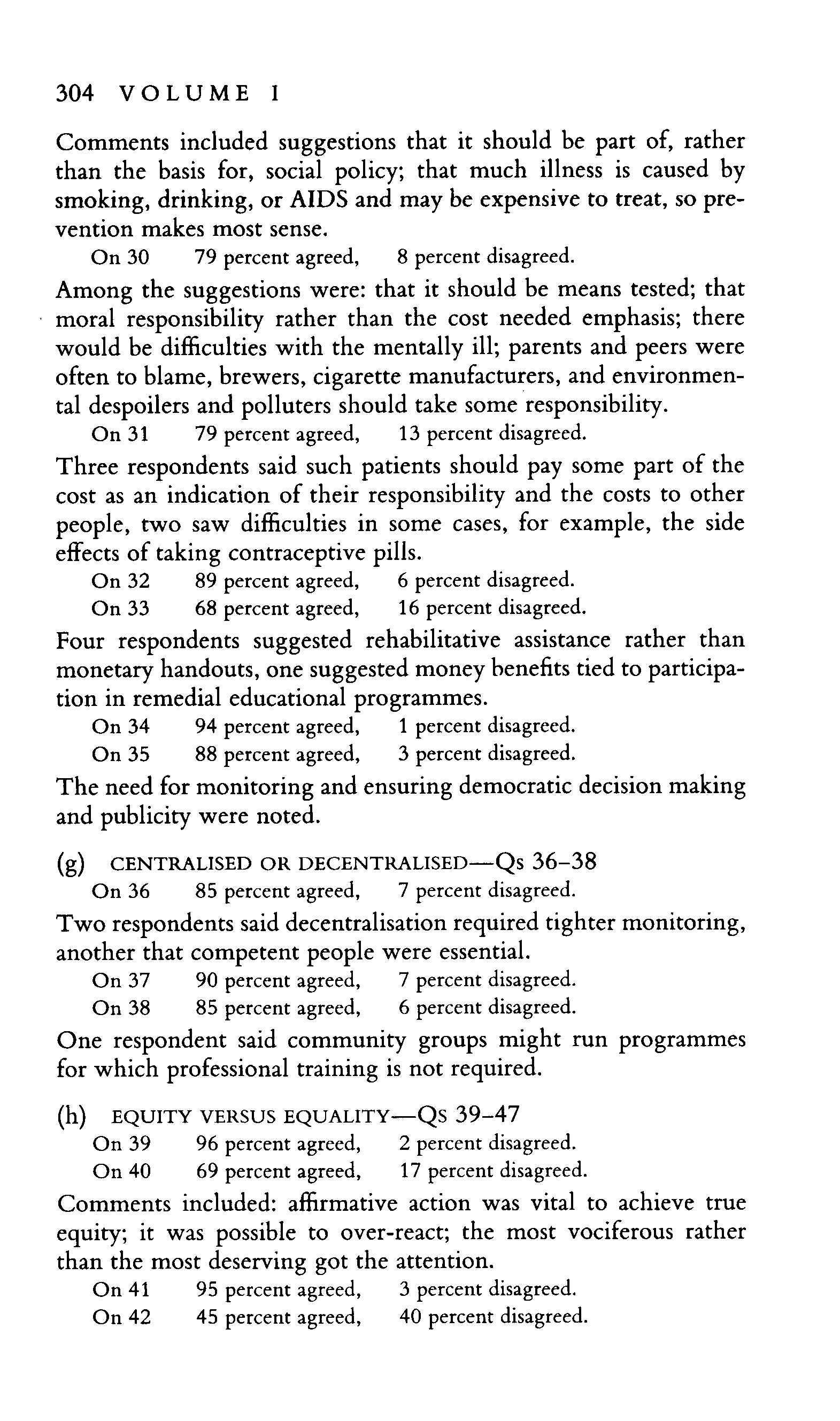 304 VOLUME I

Comments included suggestions that it should be part of, rather than the basis for, social policy; that much illness is caused by smoking, drinking, or AIDS and may be expensive to treat, so prevention makes most sense.

On 30 79 percent agreed, 8 percent disagreed.

Among the suggestions were: that it should be means tested; that moral responsibility rather than the cost needed emphasis; there would be difficulties with the mentally ill; parents and peers were often to blame, brewers, cigarette manufacturers, and environmental despoilers and polluters should take some responsibility.

On 31 79 percent agreed, 13 percent disagreed.

Three respondents said such patients should pay some part of the cost as an indication of their responsibility and the costs to other people, two saw difficulties in some cases, for example, the side effects of taking contraceptive pills.

On 32 89 percent agreed, 6 percent disagreed.
On 33 68 percent agreed, 16 percent disagreed.

Four respondents suggested rehabilitative assistance rather than monetary handouts, one suggested money benefits tied to participation in remedial educational programmes.

On 34 94 percent agreed, 1 percent disagreed.
On 35 88 percent agreed, 3 percent disagreed.

The need for monitoring and ensuring democratic decision making and publicity were noted.

(g) CENTRALISED OR DECENTRALISED—Qs 36–38

On 36 85 percent agreed, 7 percent disagreed.

Two respondents said decentralisation required tighter monitoring, another that competent people were essential.

On 37 90 percent agreed, 7 percent disagreed.
On 38 85 percent agreed, 6 percent disagreed.

One respondent said community groups might run programmes for which professional training is not required.

(h) EQUITY VERSUS EQUALITY—Qs 39–47

On 39 96 percent agreed, 2 percent disagreed.
On 40 69 percent agreed, 17 percent disagreed.

Comments included: affirmative action was vital to achieve true equity; it was possible to over-react; the most vociferous rather than the most deserving got the attention.

On 41 95 percent agreed, 3 percent disagreed.
On 42 45 percent agreed, 40 percent disagreed.